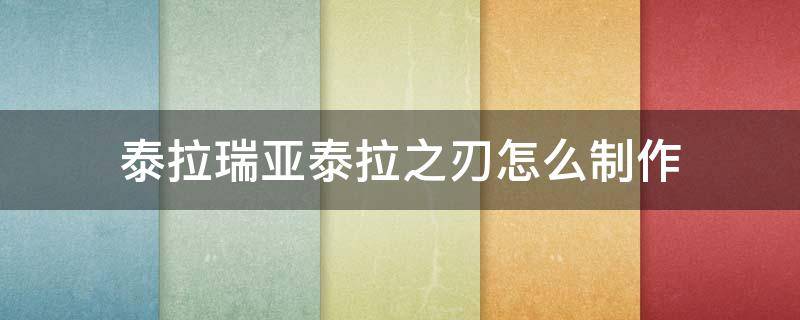 泰拉瑞亚泰拉之刃怎么制作